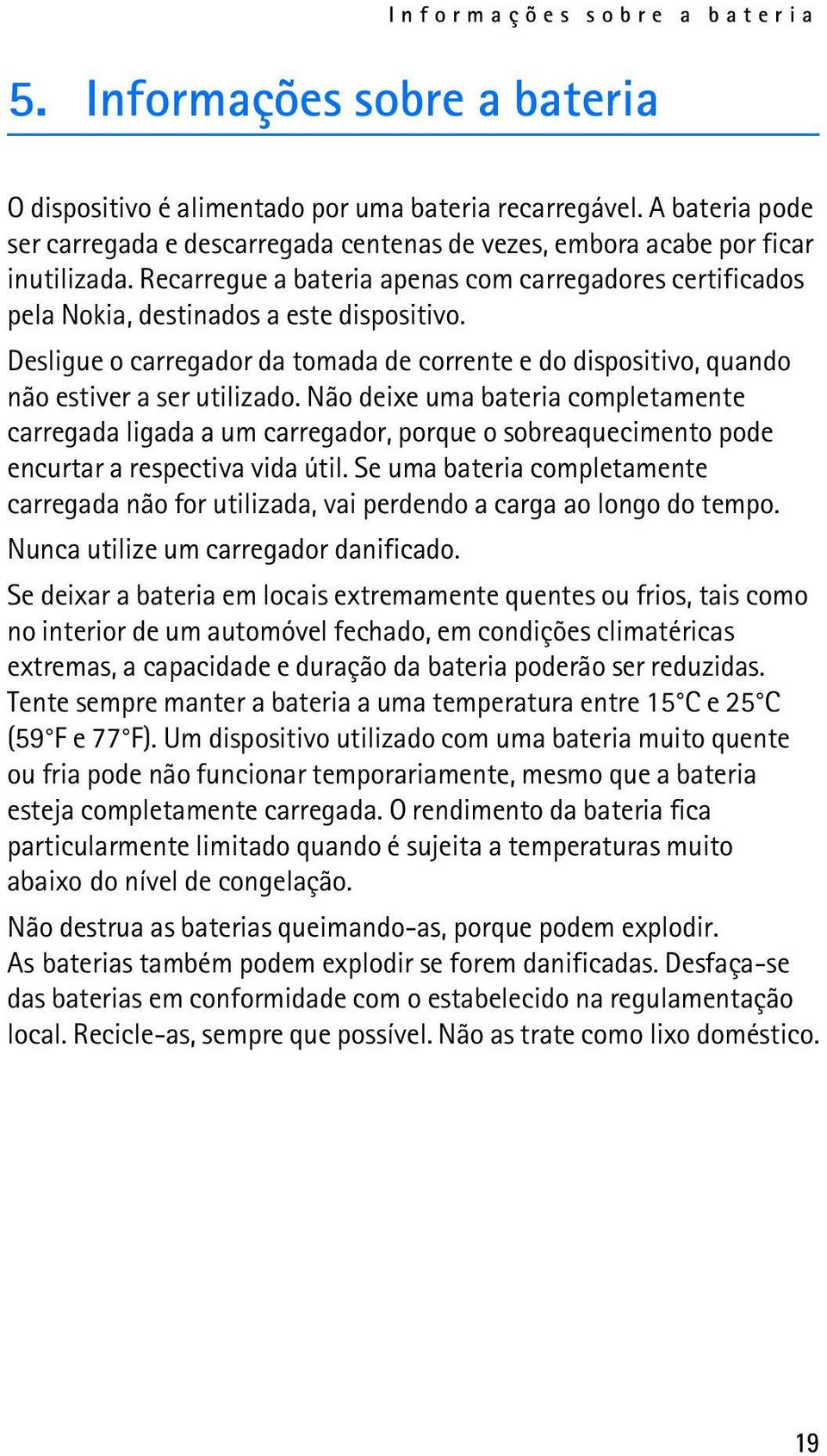 Informações sobre a bateria

5. Informações sobre a bateria

O dispositivo é alimentado por uma bateria recarregável. A bateria pode ser carregada e descarregada centenas de vezes, embora acabe por ficar inutilizada. Recarregue a bateria apenas com carregadores certificados pela Nokia, destinados a este dispositivo.

Desligue o carregador da tomada de corrente e do dispositivo, quando não estiver a ser utilizado. Não deixe uma bateria completamente carregada ligada a um carregador, porque o sobreaquecimento pode encurtar a respectiva vida útil. Se uma bateria completamente carregada não for utilizada, vai perdendo a carga ao longo do tempo.

Nunca utilize um carregador danificado.

Se deixar a bateria em locais extremamente quentes ou frios, tais como no interior de um automóvel fechado, em condições climatéricas extremas, a capacidade e duração da bateria poderão ser reduzidas. Tente sempre manter a bateria a uma temperatura entre 15°C e 25°C (59°F e 77°F). Um dispositivo utilizado com uma bateria muito quente ou fria pode não funcionar temporariamente, mesmo que a bateria esteja completamente carregada. O rendimento da bateria fica particularmente limitado quando é sujeita a temperaturas muito abaixo do nível de congelação.

Não destrua as baterias queimando-as, porque podem explodir. As baterias também podem explodir se forem danificadas. Desfaça-se das baterias em conformidade com o estabelecido na regulamentação local. Recicle-as, sempre que possível. Não as trate como lixo doméstico.

19